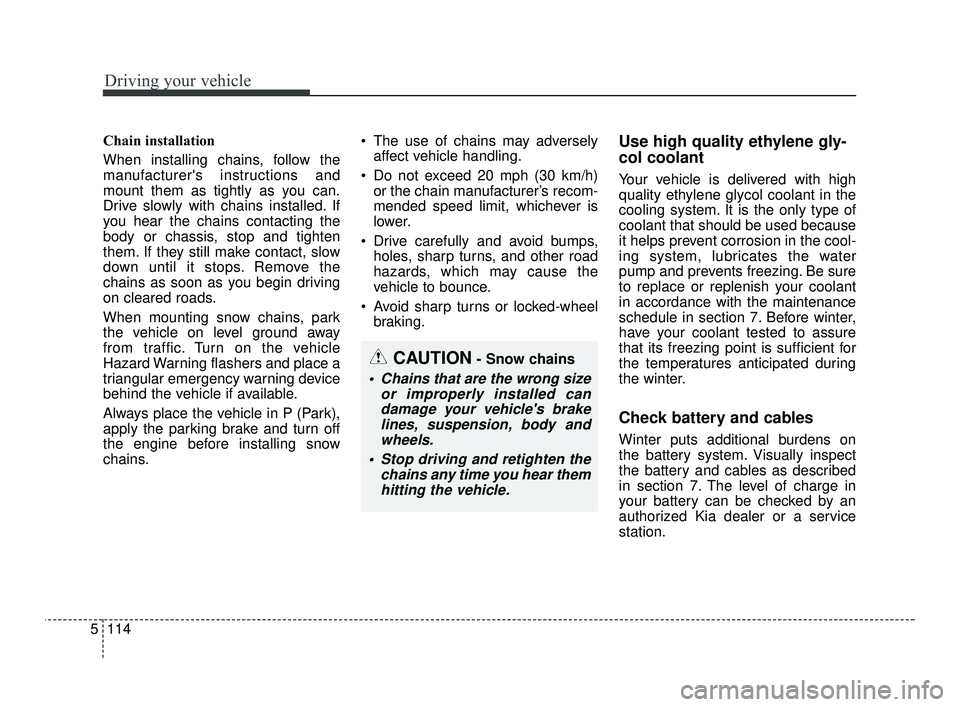 Driving your vehicle

Chain installation

When installing chains, follow the manufacturer's instructions and mount them as tightly as you can. Drive slowly with chains installed. If you hear the chains contacting the body or chassis, stop and tighten them. If they still make contact, slow down until it stops. Remove the chains as soon as you begin driving on cleared roads.

When mounting snow chains, park the vehicle on level ground away from traffic. Turn on the vehicle Hazard Warning flashers and place a triangular emergency warning device behind the vehicle if available.

Always place the vehicle in P (Park), apply the parking brake and turn off the engine before installing snow chains.

• The use of chains may adversely affect vehicle handling.
• Do not exceed 20 mph (30 km/h) or the chain manufacturer's recommended speed limit, whichever is lower.
• Drive carefully and avoid bumps, holes, sharp turns, and other road hazards, which may cause the vehicle to bounce.
• Avoid sharp turns or locked-wheel braking.

CAUTION - Snow chains

• Chains that are the wrong size or improperly installed can damage your vehicle's brake lines, suspension, body and wheels.
• Stop driving and retighten the chains any time you hear them hitting the vehicle.

Use high quality ethylene glycol coolant

Your vehicle is delivered with high quality ethylene glycol coolant in the cooling system. It is the only type of coolant that should be used because it helps prevent corrosion in the cooling system, lubricates the water pump and prevents freezing. Be sure to replace or replenish your coolant in accordance with the maintenance schedule in section 7. Before winter, have your coolant tested to assure that its freezing point is sufficient for the temperatures anticipated during the winter.

Check battery and cables

Winter puts additional burdens on the battery system. Visually inspect the battery and cables as described in section 7. The level of charge in your battery can be checked by an authorized Kia dealer or a service station.

5 114

carmanualsonline.info